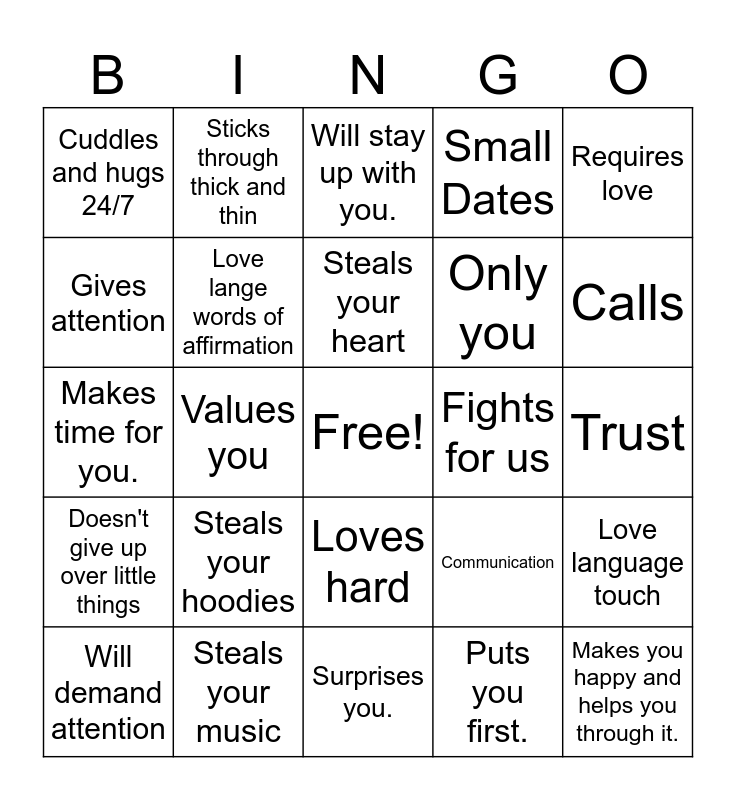 | B | I | N | G | O |
|---|---|---|---|---|
| Cuddles and hugs 24/7 | Sticks through thick and thin | Will stay up with you. | Small Dates | Requires love |
| Gives attention | Love lange words of affirmation | Steals your heart | Only you | Calls |
| Makes time for you. | Values you | Free! | Fights for us | Trust |
| Doesn't give up over little things | Steals your hoodies | Loves hard | Communication | Love language touch |
| Will demand attention | Steals your music | Surprises you. | Puts you first. | Makes you happy and helps you through it. |